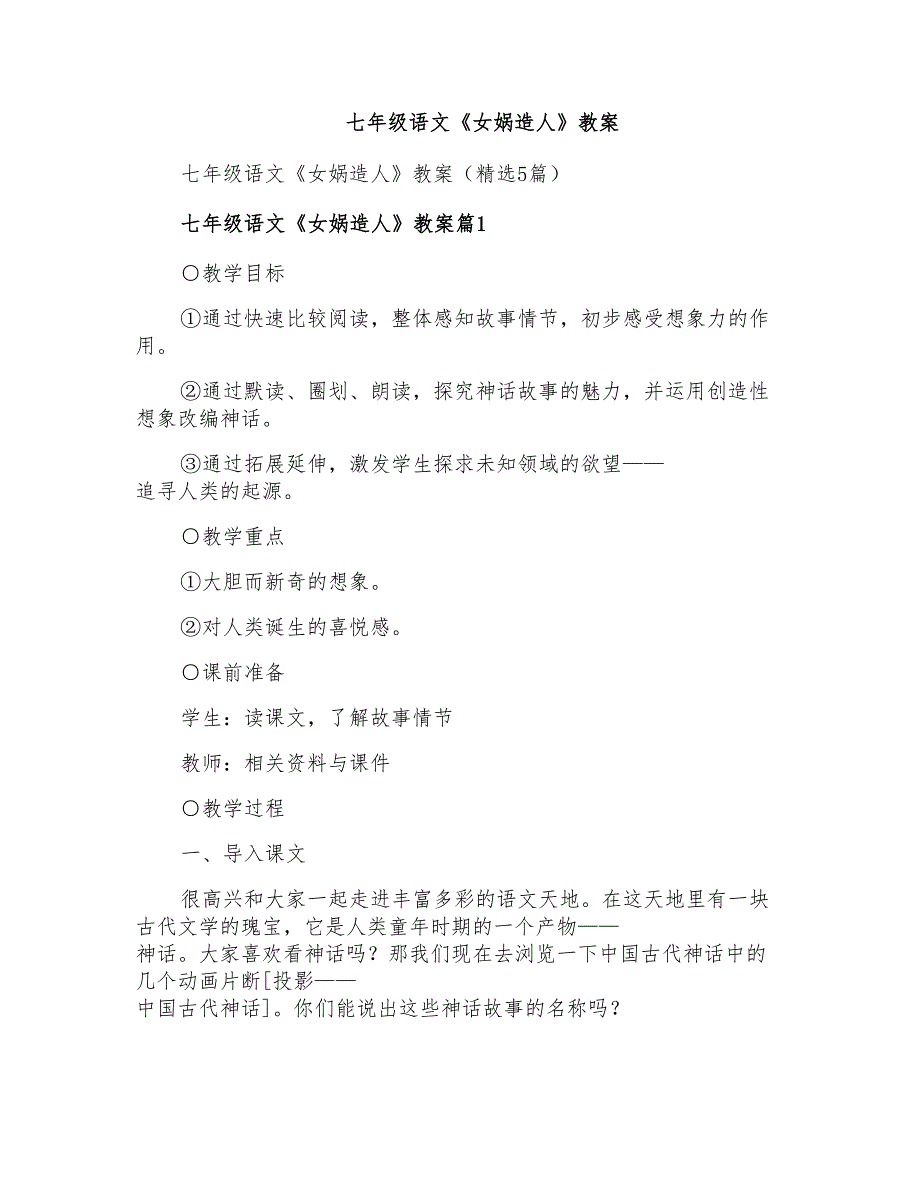 七年级语文《女娲造人》教案

七年级语文《女娲造人》教案（精选5篇）

七年级语文《女娲造人》教案篇1

〇教学目标

①通过快速比较阅读，整体感知故事情节，初步感受想象力的作用。

②通过默读、圈划、朗读，探究神话故事的魅力，并运用创造性想象改编神话。

③通过拓展延伸，激发学生探求未知领域的欲望——追寻人类的起源。

〇教学重点

①大胆而新奇的想象。

②对人类诞生的喜悦感。

〇课前准备

学生：读课文，了解故事情节

教师：相关资料与课件

〇教学过程

一、导入课文

很高兴和大家一起走进丰富多彩的语文天地。在这天地里有一块古代文学的瑰宝，它是人类童年时期的一个产物——神话。大家喜欢看神话吗？那我们现在去浏览一下中国古代神话中的几个动画片断[投影——中国古代神话]。你们能说出这些神话故事的名称吗？